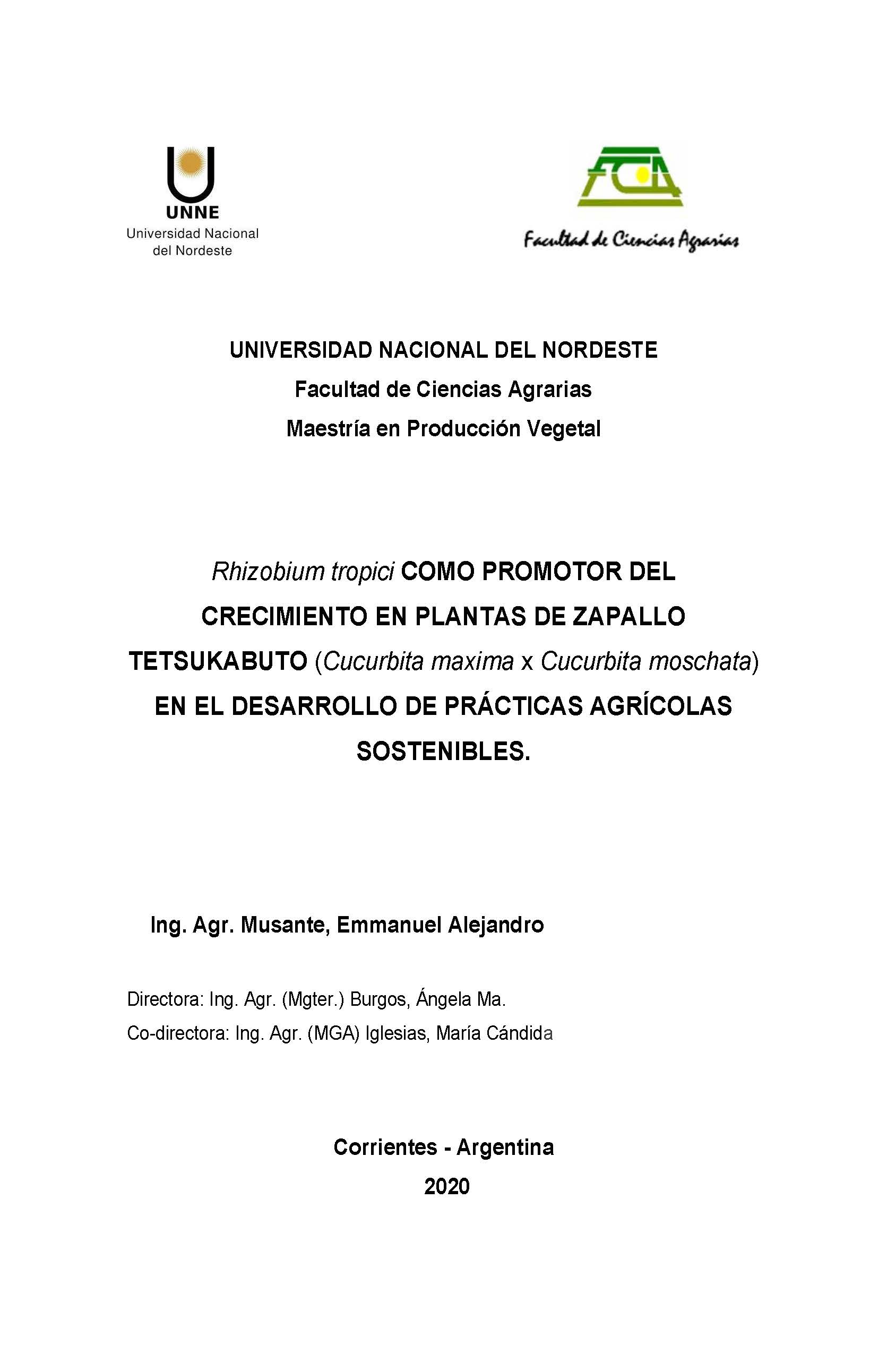 UNNE
Universidad Nacional del Nordeste

FCA
Facultad de Ciencias Agrarias

UNIVERSIDAD NACIONAL DEL NORDESTE
Facultad de Ciencias Agrarias
Maestría en Producción Vegetal

Rhizobium tropici COMO PROMOTOR DEL CRECIMIENTO EN PLANTAS DE ZAPALLO TETSUKABUTO (Cucurbita maxima x Cucurbita moschata) EN EL DESARROLLO DE PRÁCTICAS AGRÍCOLAS SOSTENIBLES.

Ing. Agr. Musante, Emmanuel Alejandro

Directora: Ing. Agr. (Mgter.) Burgos, Ángela Ma.
Co-directora: Ing. Agr. (MGA) Iglesias, María Cándida

Corrientes - Argentina
2020